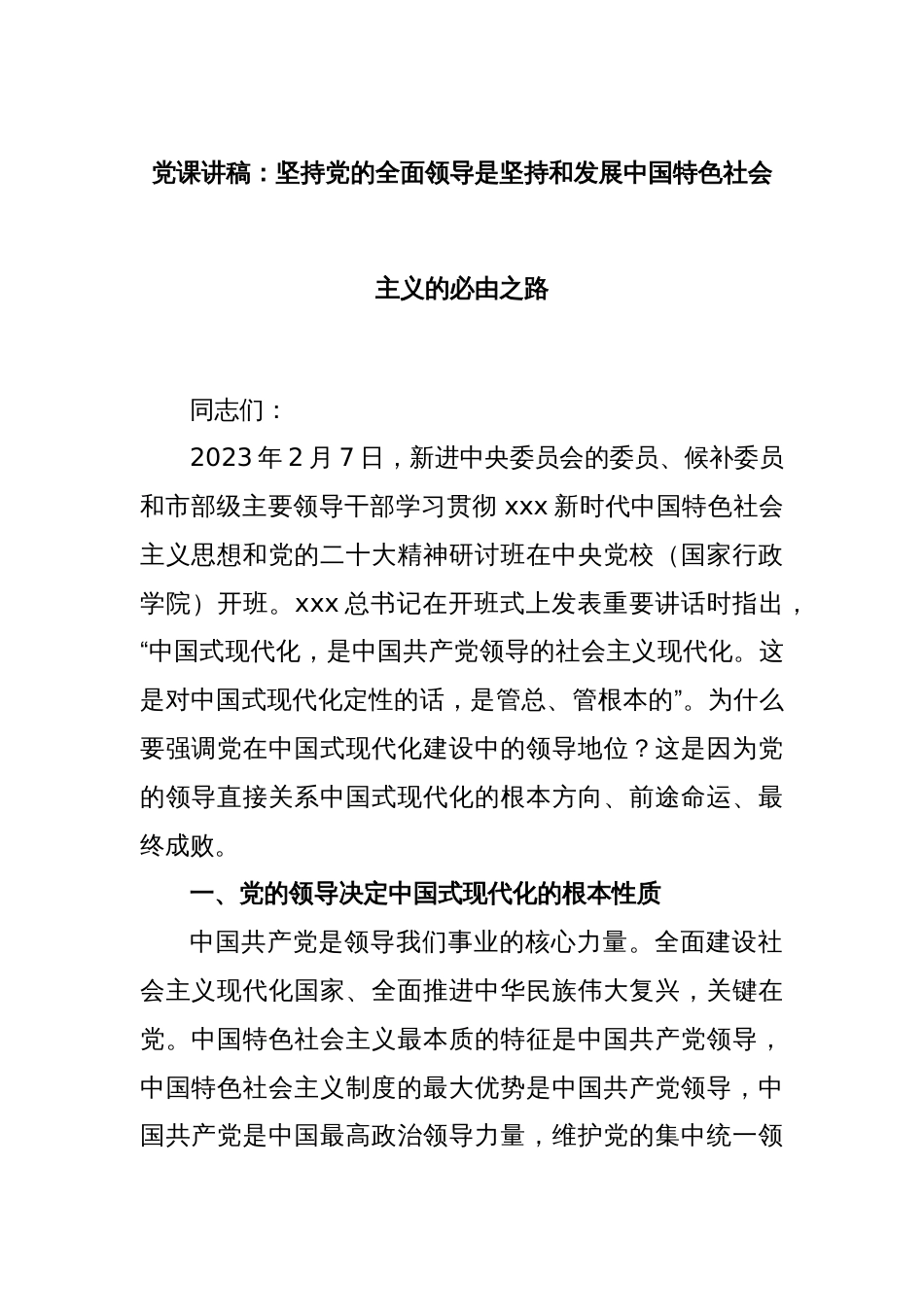 党课讲稿：坚持党的全面领导是坚持和发展中国特色社会主义的必由之路

同志们：

2023 年 2 月 7 日，新进中央委员会的委员、候补委员和市部级主要领导干部学习贯彻 xxx 新时代中国特色社会主义思想和党的二十大精神研讨班在中央党校（国家行政学院）开班。xxx 总书记在开班式上发表重要讲话时指出，“中国式现代化，是中国共产党领导的社会主义现代化。这是对中国式现代化定性的话，是管总、管根本的”。为什么要强调党在中国式现代化建设中的领导地位？这是因为党的领导直接关系中国式现代化的根本方向、前途命运、最终成败。

一、党的领导决定中国式现代化的根本性质

中国共产党是领导我们事业的核心力量。全面建设社会主义现代化国家、全面推进中华民族伟大复兴，关键在党。中国特色社会主义最本质的特征是中国共产党领导，中国特色社会主义制度的最大优势是中国共产党领导，中国共产党是中国最高政治领导力量，维护党的集中统一领